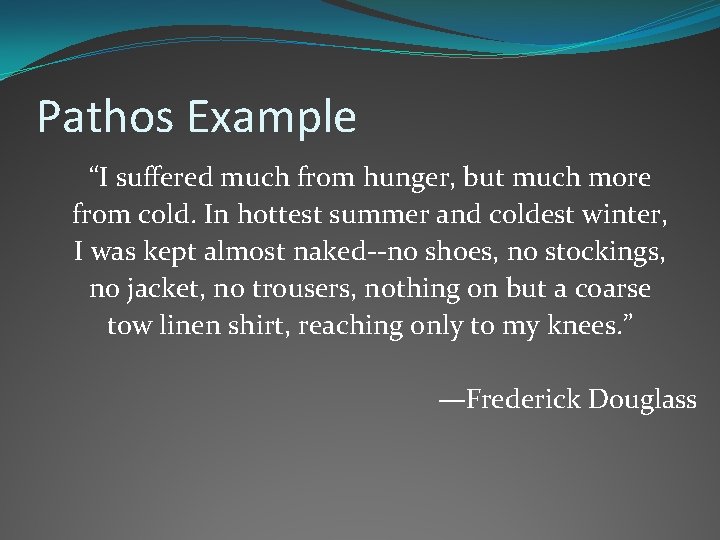 Pathos Example

“I suffered much from hunger, but much more from cold. In hottest summer and coldest winter, I was kept almost naked--no shoes, no stockings, no jacket, no trousers, nothing on but a coarse tow linen shirt, reaching only to my knees.”

—Frederick Douglass